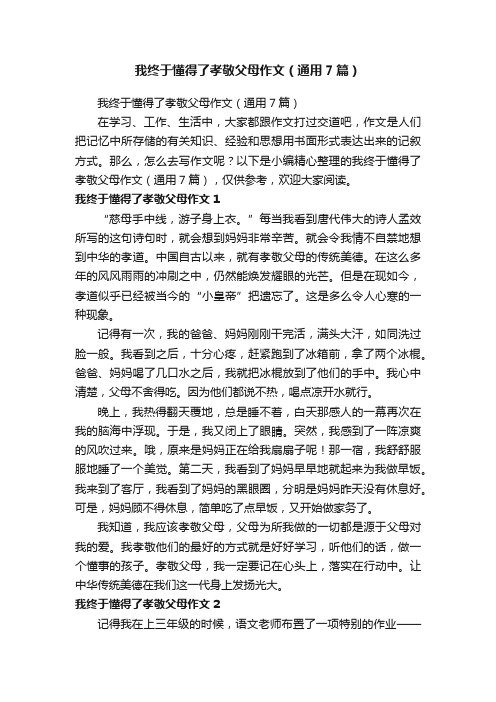 我终于懂得了孝敬父母作文（通用7篇）

我终于懂得了孝敬父母作文（通用7篇）

在学习、工作、生活中，大家都跟作文打过交道吧，作文是人们把记忆中所存储的有关知识、经验和思想用书面形式表达出来的记叙方式。那么，怎么去写作文呢？以下是小编精心整理的我终于懂得了孝敬父母作文（通用7篇），仅供参考，欢迎大家阅读。

我终于懂得了孝敬父母作文1

“慈母手中线，游子身上衣。”每当我看到唐代伟大的诗人孟效所写的这句诗句时，就会想到妈妈非常辛苦。就会令我情不自禁地想到中华的孝道。中国自古以来，就有孝敬父母的传统美德。在这么多年的风风雨雨的冲刷之中，仍然能焕发耀眼的光芒。但是在现如今，孝道似乎已经被当今的“小皇帝”把遗忘了。这是多么令人心寒的一种现象。

记得有一次，我的爸爸、妈妈刚刚干完活，满头大汗，如同洗过脸一般。我看到之后，十分心疼，赶紧跑到了冰箱前，拿了两个冰棍。爸爸、妈妈喝了几口水之后，我就把冰棍放到了他们的手中。我心中清楚，父母不舍得吃。因为他们都说不热，喝点凉开水就行。

晚上，我热得翻天覆地，总是睡不着，白天那感人的一幕再次在我的脑海中浮现。于是，我又闭上了眼睛。突然，我感到了一阵凉爽的风吹过来。哦，原来是妈妈正在给我扇扇子呢！那一宿，我舒舒服服地睡了一个美觉。第二天，我看到了妈妈早早地就起来为我做早饭。我来到了客厅，我看到了妈妈的黑眼圈，分明是妈妈昨天没有休息好。可是，妈妈顾不得休息，简单吃了点早饭，又开始做家务了。

我知道，我应该孝敬父母，父母为所我做的一切都是源于父母对我的爱。我孝敬他们的最好的方式就是好好学习，听他们的话，做一个懂事的孩子。孝敬父母，我一定要记在心头上，落实在行动中。让中华传统美德在我们这一代身上发扬光大。

我终于懂得了孝敬父母作文2

记得我在上三年级的时候，语文老师布置了一项特别的作业——